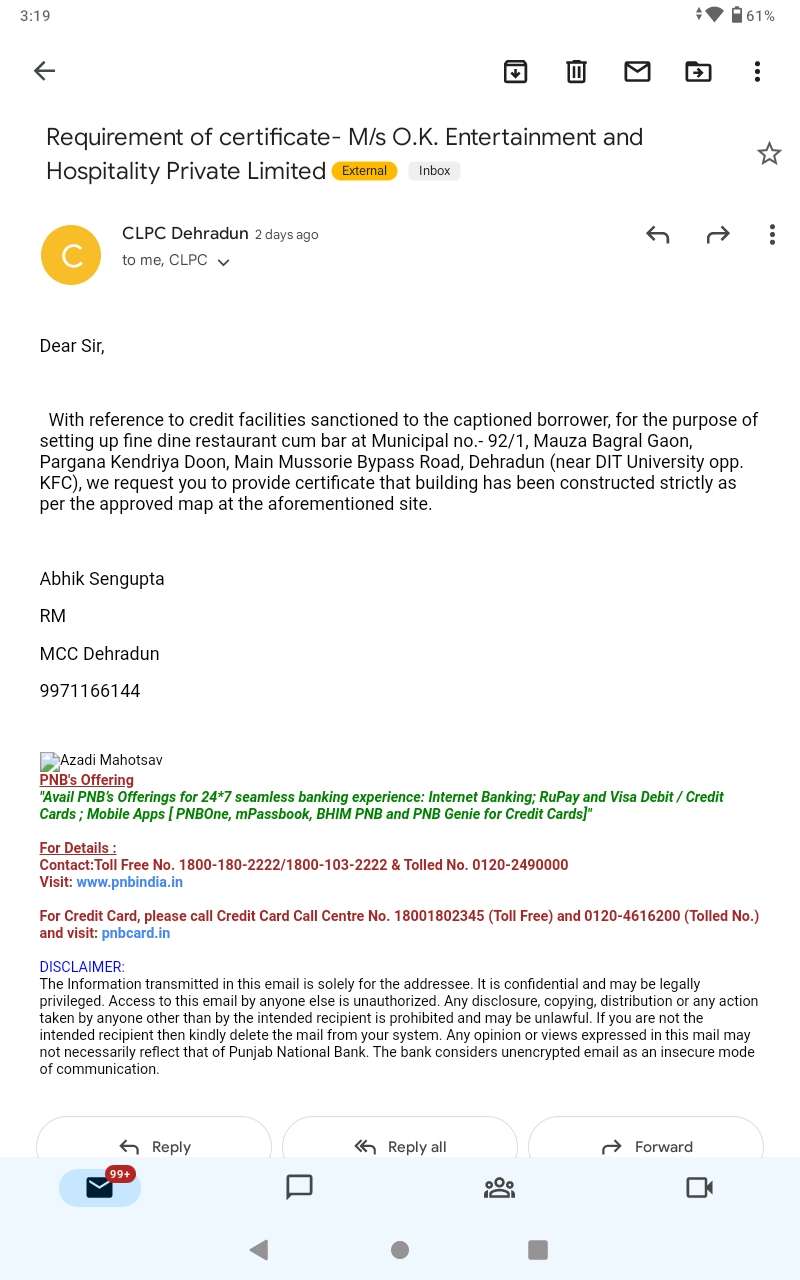 3:19

61%

Requirement of certificate- M/s O.K. Entertainment and Hospitality Private Limited External Inbox

C

CLPC Dehradun 2 days ago

to me, CLPC

Dear Sir,

With reference to credit facilities sanctioned to the captioned borrower, for the purpose of setting up fine dine restaurant cum bar at Municipal no.- 92/1, Mauza Bagral Gaon, Pargana Kendriya Doon, Main Mussorie Bypass Road, Dehradun (near DIT University opp. KFC), we request you to provide certificate that building has been constructed strictly as per the approved map at the aforementioned site.

Abhik Sengupta

RM

MCC Dehradun

9971166144

Azadi Mahotsav
PNB's Offering
"Avail PNB's Offerings for 24*7 seamless banking experience: Internet Banking; RuPay and Visa Debit / Credit Cards ; Mobile Apps [ PNBOne, mPassbook, BHIM PNB and PNB Genie for Credit Cards]"

For Details :
Contact:Toll Free No. 1800-180-2222/1800-103-2222 & Tolled No. 0120-2490000
Visit: www.pnbindia.in

For Credit Card, please call Credit Card Call Centre No. 18001802345 (Toll Free) and 0120-4616200 (Tolled No.) and visit: pnbcard.in

DISCLAIMER:
The Information transmitted in this email is solely for the addressee. It is confidential and may be legally privileged. Access to this email by anyone else is unauthorized. Any disclosure, copying, distribution or any action taken by anyone other than by the intended recipient is prohibited and may be unlawful. If you are not the intended recipient then kindly delete the mail from your system. Any opinion or views expressed in this mail may not necessarily reflect that of Punjab National Bank. The bank considers unencrypted email as an insecure mode of communication.

Reply Reply all Forward

99+